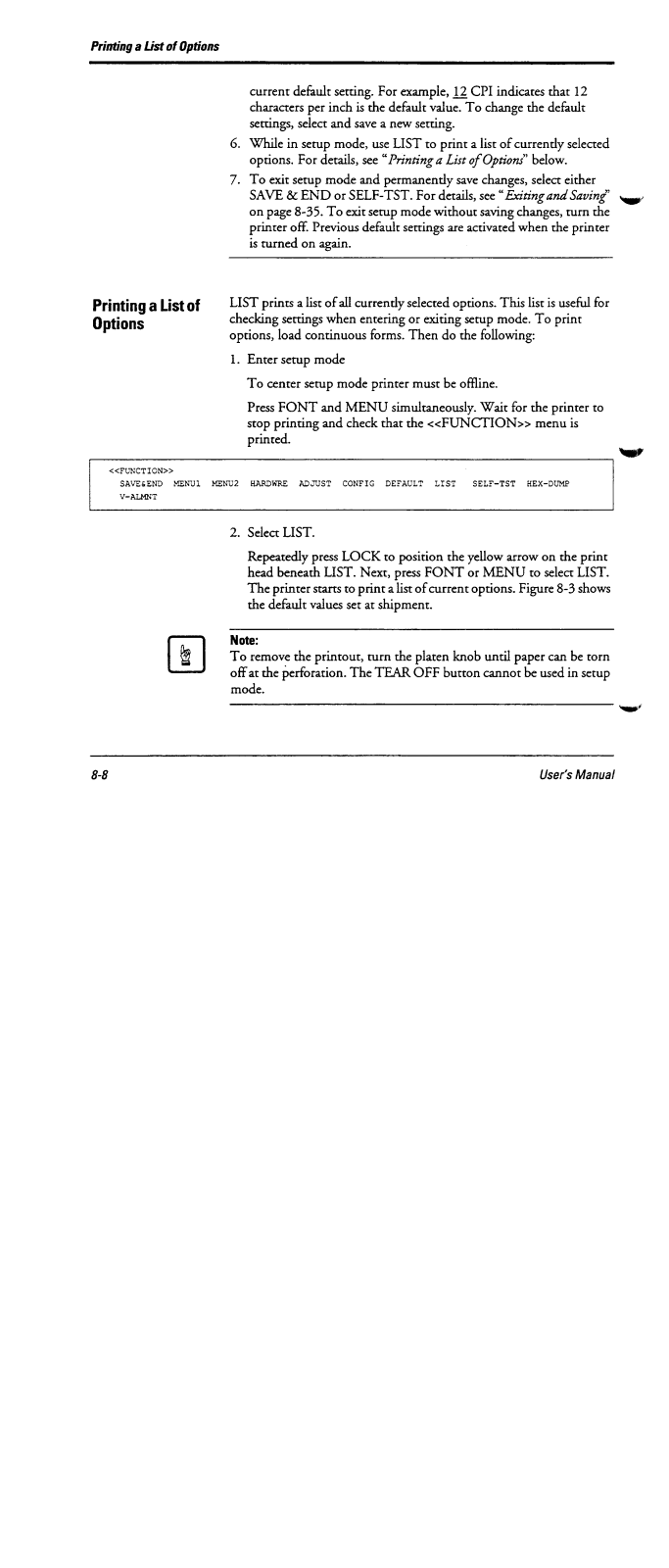 Printing a List of Options

current default setting. For example, 12 CPI indicates that 12 characters per inch is the default value. To change the default settings, select and save a new setting.

6. While in setup mode, use LIST to print a list of currently selected options. For details, see "Printing a List of Options" below.

7. To exit setup mode and permanently save changes, select either SAVE & END or SELF-TST. For details, see "Exiting and Saving" on page 8-35. To exit setup mode without saving changes, turn the printer off. Previous default settings are activated when the printer is turned on again.

Printing a List of Options

LIST prints a list of all currently selected options. This list is useful for checking settings when entering or exiting setup mode. To print options, load continuous forms. Then do the following:

1. Enter setup mode

To center setup mode printer must be offline.

Press FONT and MENU simultaneously. Wait for the printer to stop printing and check that the <<FUNCTION>> menu is printed.

<<FUNCTION>>
SAVE&END MENU1 MENU2 HARDWRE ADJUST CONFIG DEFAULT LIST SELF-TST HEX-DUMP V-ALMNT

2. Select LIST.

Repeatedly press LOCK to position the yellow arrow on the print head beneath LIST. Next, press FONT or MENU to select LIST. The printer starts to print a list of current options. Figure 8-3 shows the default values set at shipment.

Note:
To remove the printout, turn the platen knob until paper can be torn off at the perforation. The TEAR OFF button cannot be used in setup mode.

8-8

User's Manual